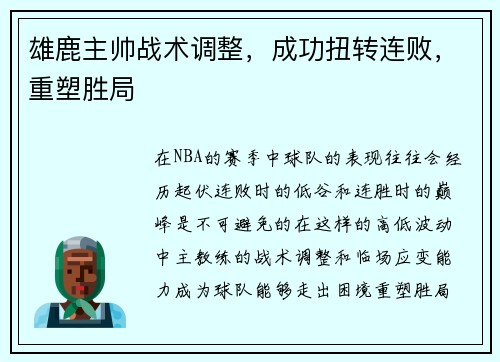 雄鹿主帅战术调整，成功扭转连败，重塑胜局

在NBA的赛季中球队的表现往往会经历起伏连败时的低谷和连胜时的巅峰是不可避免的在这样的高低波动中主教练的战术调整和临场应变能力成为球队能够走出困境重塑胜局